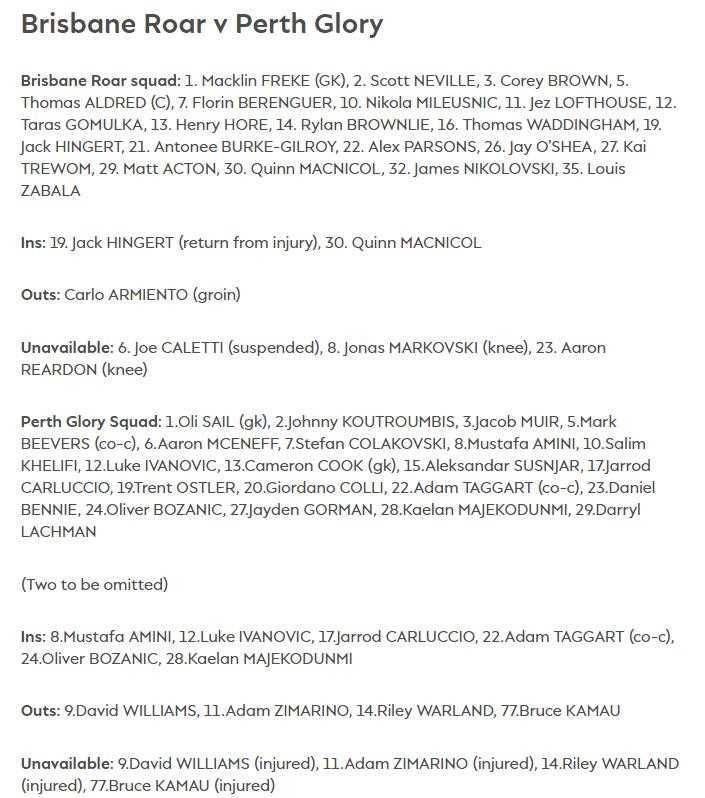 Brisbane Roar v Perth Glory

Brisbane Roar squad: 1. Macklin FREKE (GK), 2. Scott NEVILLE, 3. Corey BROWN, 5. Thomas ALDRED (C), 7. Florin BERENGUER, 10. Nikola MILEUSNIC, 11. Jez LOFTHOUSE, 12. Taras GOMULKA, 13. Henry HORE, 14. Rylan BROWNLIE, 16. Thomas WADDINGHAM, 19. Jack HINGERT, 21. Antonee BURKE-GILROY, 22. Alex PARSONS, 26. Jay O'SHEA, 27. Kai TREWOM, 29. Matt ACTON, 30. Quinn MACNICOL, 32. James NIKOLOVSKI, 35. Louis ZABALA

Ins: 19. Jack HINGERT (return from injury), 30. Quinn MACNICOL

Outs: Carlo ARMIENTO (groin)

Unavailable: 6. Joe CALETTI (suspended), 8. Jonas MARKOVSKI (knee), 23. Aaron REARDON (knee)

Perth Glory Squad: 1.Oli SAIL (gk), 2.Johnny KOUTROUMBIS, 3.Jacob MUIR, 5.Mark BEEVERS (co-c), 6.Aaron MCENEFF, 7.Stefan COLAKOVSKI, 8.Mustafa AMINI, 10.Salim KHELIFI, 12.Luke IVANOVIC, 13.Cameron COOK (gk), 15.Aleksandar SUSNJAR, 17.Jarrod CARLUCCIO, 19.Trent OSTLER, 20.Giordano COLLI, 22.Adam TAGGART (co-c), 23.Daniel BENNIE, 24.Oliver BOZANIC, 27.Jayden GORMAN, 28.Kaelan MAJEKODUNMI, 29.Darryl LACHMAN

(Two to be omitted)

Ins: 8.Mustafa AMINI, 12.Luke IVANOVIC, 17.Jarrod CARLUCCIO, 22.Adam TAGGART (co-c), 24.Oliver BOZANIC, 28.Kaelan MAJEKODUNMI

Outs: 9.David WILLIAMS, 11.Adam ZIMARINO, 14.Riley WARLAND, 77.Bruce KAMAU

Unavailable: 9.David WILLIAMS (injured), 11.Adam ZIMARINO (injured), 14.Riley WARLAND (injured), 77.Bruce KAMAU (injured)